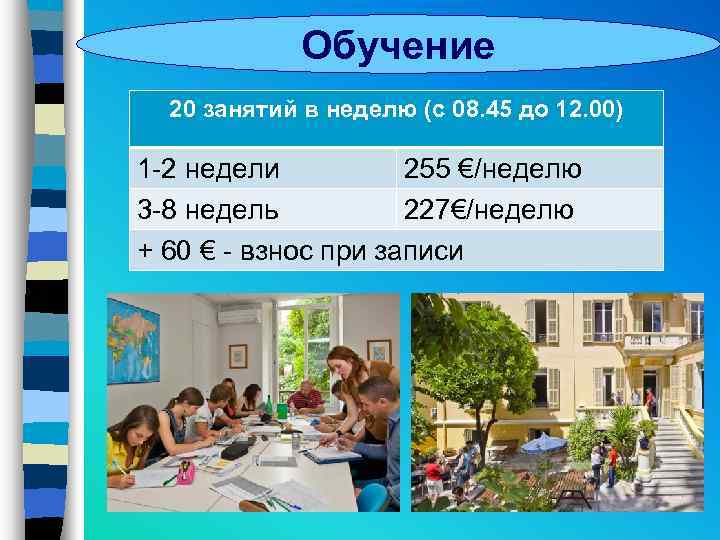 Обучение

| 20 занятий в неделю (с 08.45 до 12.00) | |
|---|---|
| 1-2 недели | 255 €/неделю |
| 3-8 недель | 227€/неделю |
| + 60 € - взнос при записи | |